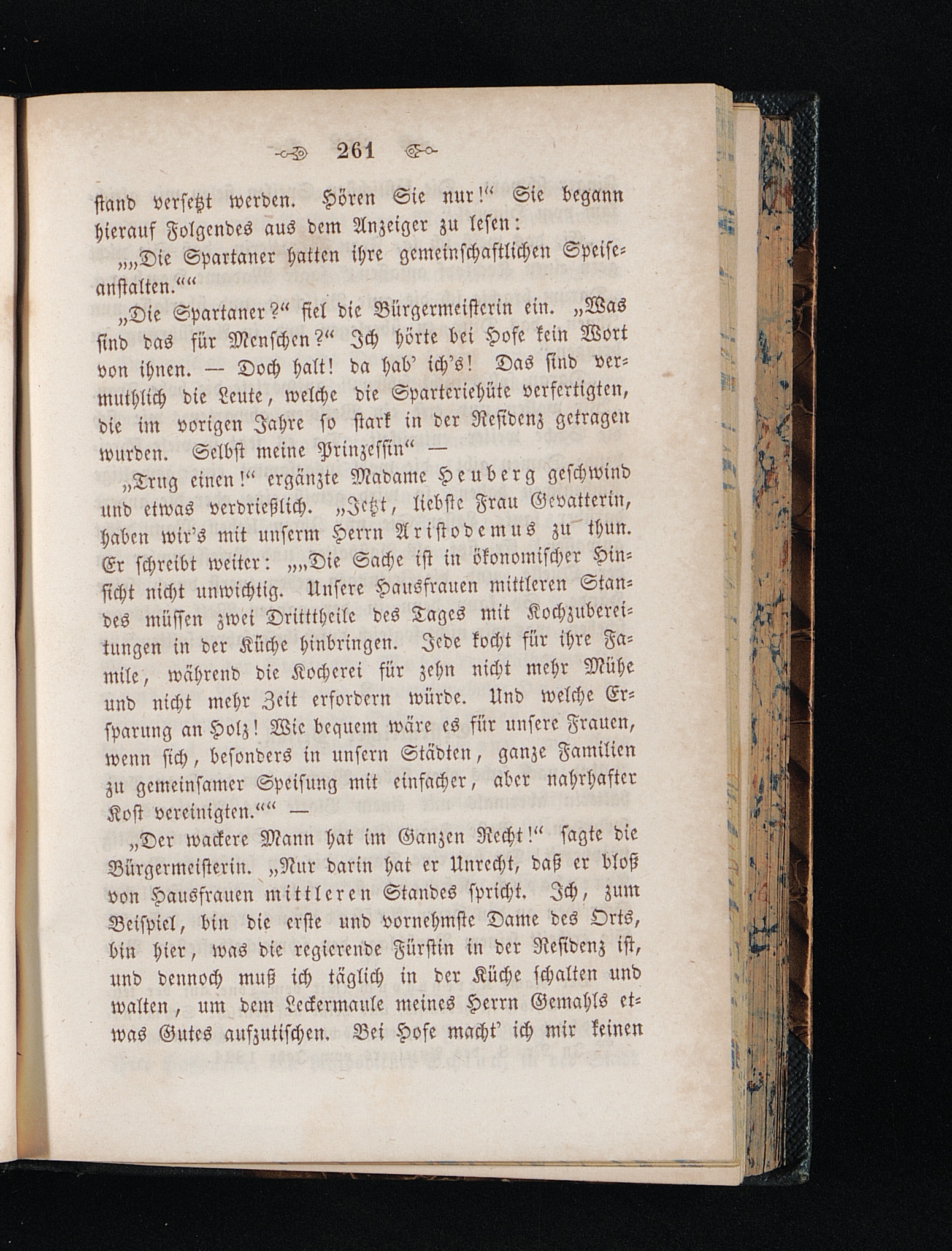 261

stand versetzt werden. Hören Sie nur!“ Sie begann hierauf Folgendes aus dem Anzeiger zu lesen:

„„Die Spartaner hatten ihre gemeinschaftlichen Speiseanstalten.““

„Die Spartaner?“ fiel die Bürgermeisterin ein. „Was sind das für Menschen?“ Ich hörte bei Hofe kein Wort von ihnen. — Doch halt! da hab' ich's! Das sind vermuthlich die Leute, welche die Sparteriehüte verfertigten, die im vorigen Jahre so stark in der Residenz getragen wurden. Selbst meine Prinzessin“ —

„Trug einen!“ ergänzte Madame Heuberg geschwind und etwas verdrießlich. „Jetzt, liebste Frau Gevatterin, haben wir's mit unserm Herrn Aristodemus zu thun. Er schreibt weiter: „„Die Sache ist in ökonomischer Hinsicht nicht unwichtig. Unsere Hausfrauen mittleren Standes müssen zwei Dritttheile des Tages mit Kochzubereitungen in der Küche hinbringen. Jede kocht für ihre Famile, während die Kocherei für zehn nicht mehr Mühe und nicht mehr Zeit erfordern würde. Und welche Ersparung an Holz! Wie bequem wäre es für unsere Frauen, wenn sich, besonders in unsern Städten, ganze Familien zu gemeinsamer Speisung mit einfacher, aber nahrhafter Kost vereinigten.““ —

„Der wackere Mann hat im Ganzen Recht!“ sagte die Bürgermeisterin. „Nur darin hat er Unrecht, daß er bloß von Hausfrauen mittleren Standes spricht. Ich, zum Beispiel, bin die erste und vornehmste Dame des Orts, bin hier, was die regierende Fürstin in der Residenz ist, und dennoch muß ich täglich in der Küche schalten und walten, um dem Leckermaule meines Herrn Gemahls etwas Gutes aufzutischen. Bei Hofe macht' ich mir keinen